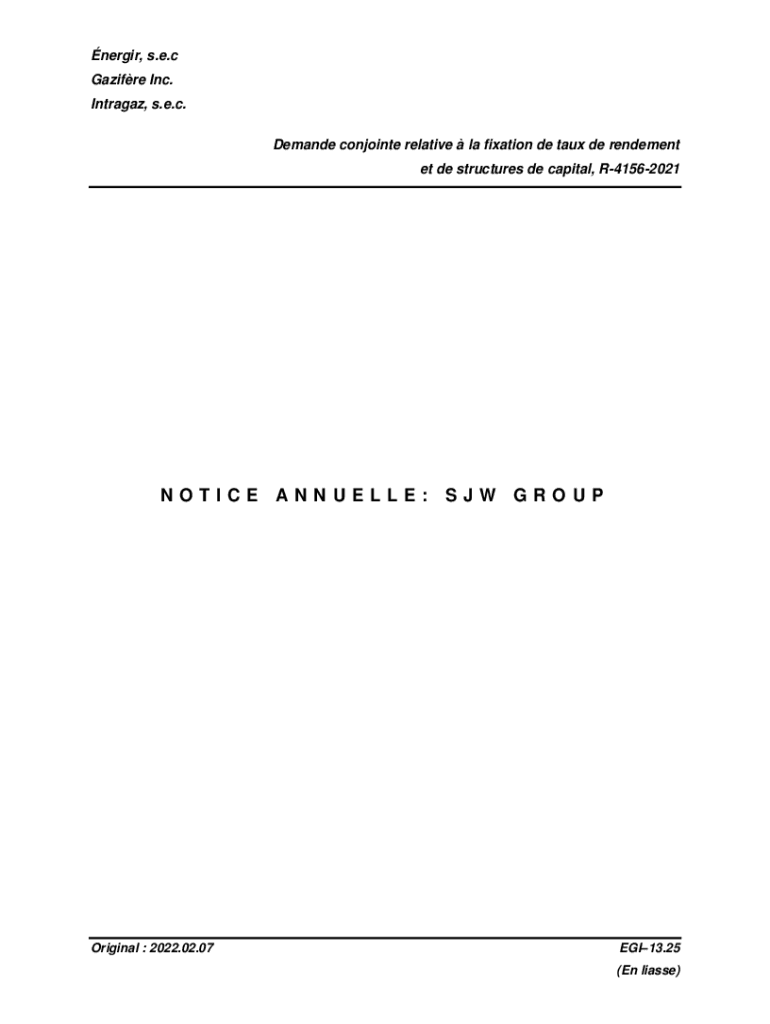 Énergir, s.e.c
Gazifère Inc.
Intragaz, s.e.c.

Demande conjointe relative à la fixation de taux de rendement et de structures de capital, R-4156-2021

NOTICE ANNUELLE: SJW GROUP

Original : 2022.02.07

EGI–13.25
(En liasse)